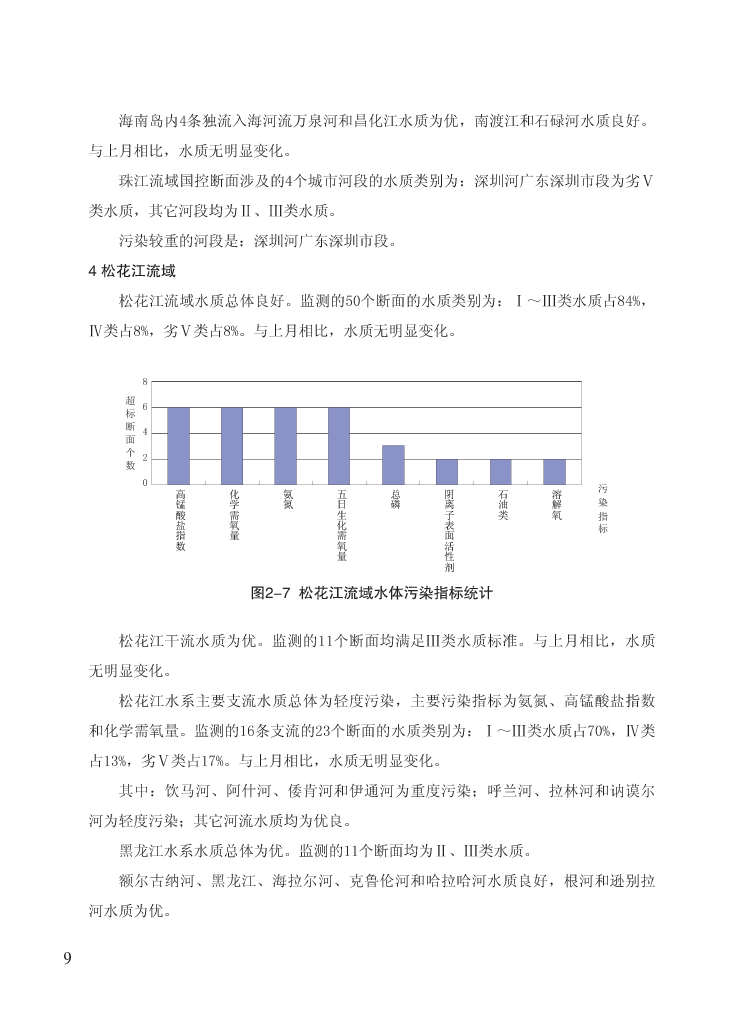 海南岛内4条独流入海河流万泉河和昌化江水质为优，南渡江和石碌河水质良好。与上月相比，水质无明显变化。

珠江流域国控断面涉及的4个城市河段的水质类别为：深圳河广东深圳市段为劣Ⅴ类水质，其它河段均为Ⅱ、Ⅲ类水质。

污染较重的河段是：深圳河广东深圳市段。

4 松花江流域

松花江流域水质总体良好。监测的50个断面的水质类别为：Ⅰ～Ⅲ类水质占84%，Ⅳ类占8%，劣Ⅴ类占8%。与上月相比，水质无明显变化。

超标断面个数

8
6
4
2
0

高锰酸盐指数
化学需氧量
氨氮
五日生化需氧量
总磷
阴离子表面活性剂
石油类
溶解氧

污染指标

图2-7 松花江流域水体污染指标统计

松花江干流水质为优。监测的11个断面均满足Ⅲ类水质标准。与上月相比，水质无明显变化。

松花江水系主要支流水质总体为轻度污染，主要污染指标为氨氮、高锰酸盐指数和化学需氧量。监测的16条支流的23个断面的水质类别为：Ⅰ～Ⅲ类水质占70%，Ⅳ类占13%，劣Ⅴ类占17%。与上月相比，水质无明显变化。

其中：饮马河、阿什河、倭肯河和伊通河为重度污染；呼兰河、拉林河和讷谟尔河为轻度污染；其它河流水质均为优良。

黑龙江水系水质总体为优。监测的11个断面均为Ⅱ、Ⅲ类水质。

额尔古纳河、黑龙江、海拉尔河、克鲁伦河和哈拉哈河水质良好，根河和逊别拉河水质为优。

9